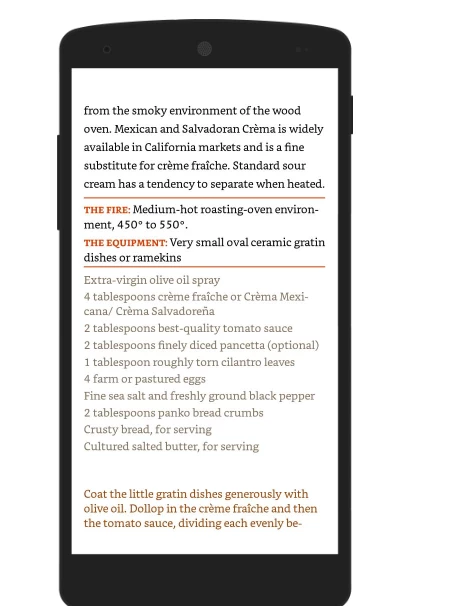 from the smoky environment of the wood oven. Mexican and Salvadoran Crèma is widely available in California markets and is a fine substitute for crème fraîche. Standard sour cream has a tendency to separate when heated.

THE FIRE: Medium-hot roasting-oven environment, 450° to 550°.

THE EQUIPMENT: Very small oval ceramic gratin dishes or ramekins

Extra-virgin olive oil spray
4 tablespoons crème fraîche or Crèma Mexicana/ Crèma Salvadoreña
2 tablespoons best-quality tomato sauce
2 tablespoons finely diced pancetta (optional)
1 tablespoon roughly torn cilantro leaves
4 farm or pastured eggs
Fine sea salt and freshly ground black pepper
2 tablespoons panko bread crumbs
Crusty bread, for serving
Cultured salted butter, for serving

Coat the little gratin dishes generously with olive oil. Dollop in the crème fraîche and then the tomato sauce, dividing each evenly be-